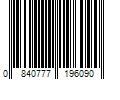 0 840777 196090